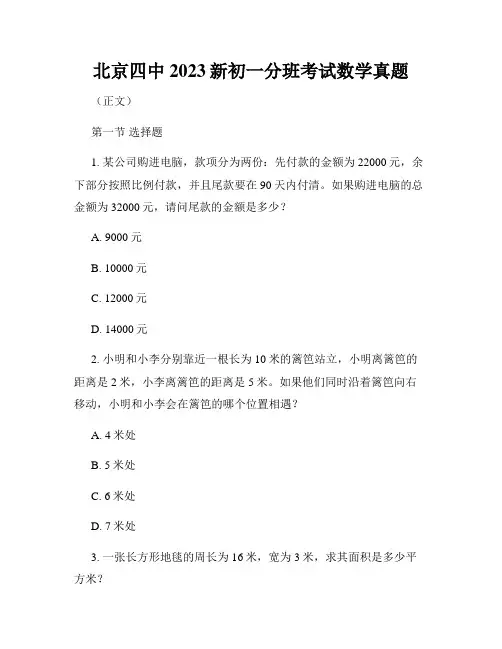 北京四中 2023 新初一分班考试数学真题

（正文）

第一节 选择题

1. 某公司购进电脑，款项分为两份：先付款的金额为 22000 元，余下部分按照比例付款，并且尾款要在 90 天内付清。如果购进电脑的总金额为 32000 元，请问尾款的金额是多少？

A. 9000 元

B. 10000 元

C. 12000 元

D. 14000 元

2. 小明和小李分别靠近一根长为 10 米的篱笆站立，小明离篱笆的距离是 2 米，小李离篱笆的距离是 5 米。如果他们同时沿着篱笆向右移动，小明和小李会在篱笆的哪个位置相遇？

A. 4 米处

B. 5 米处

C. 6 米处

D. 7 米处

3. 一张长方形地毯的周长为 16 米，宽为 3 米，求其面积是多少平方米？